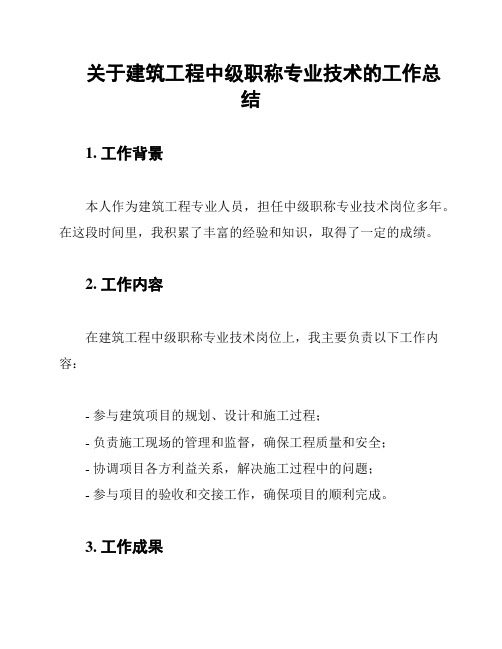 关于建筑工程中级职称专业技术的工作总结

1. 工作背景

本人作为建筑工程专业人员，担任中级职称专业技术岗位多年。在这段时间里，我积累了丰富的经验和知识，取得了一定的成绩。

2. 工作内容

在建筑工程中级职称专业技术岗位上，我主要负责以下工作内容：

- 参与建筑项目的规划、设计和施工过程；
- 负责施工现场的管理和监督，确保工程质量和安全；
- 协调项目各方利益关系，解决施工过程中的问题；
- 参与项目的验收和交接工作，确保项目的顺利完成。

3. 工作成果